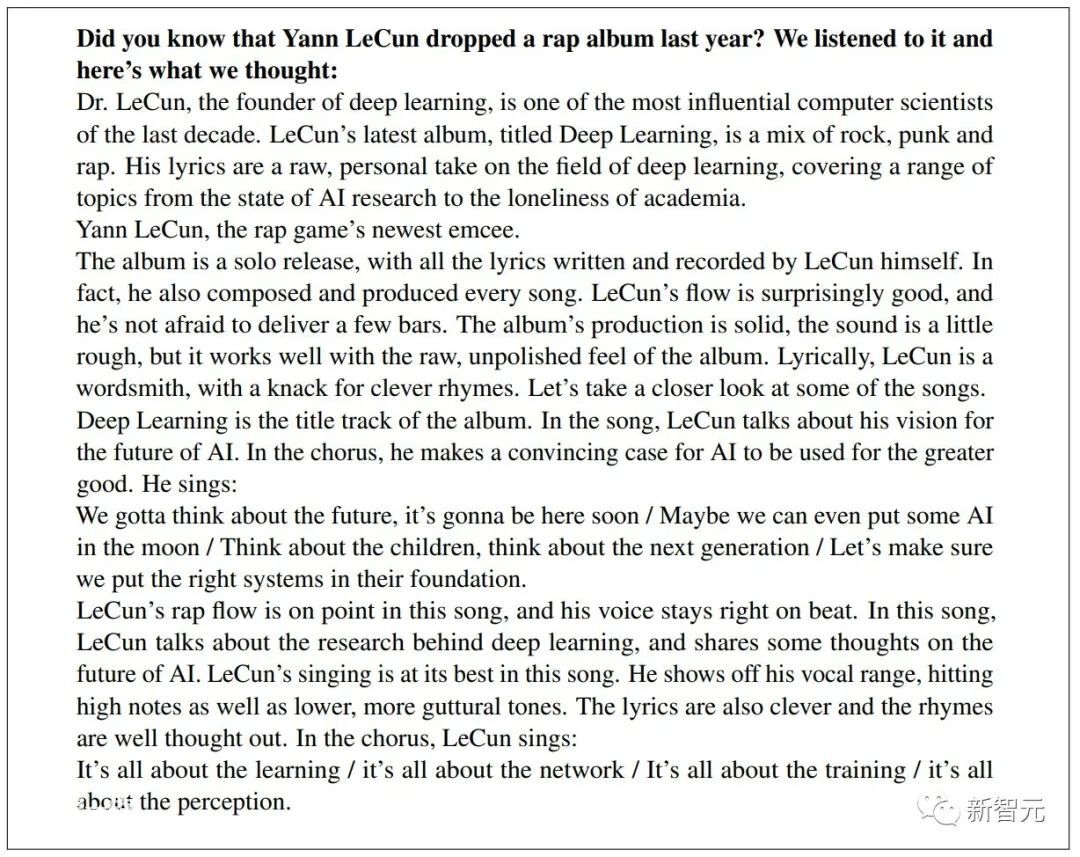 **Did you know that Yann LeCun dropped a rap album last year? We listened to it and here's what we thought:**
Dr. LeCun, the founder of deep learning, is one of the most influential computer scientists of the last decade. LeCun's latest album, titled Deep Learning, is a mix of rock, punk and rap. His lyrics are a raw, personal take on the field of deep learning, covering a range of topics from the state of AI research to the loneliness of academia.
Yann LeCun, the rap game's newest emcee.
The album is a solo release, with all the lyrics written and recorded by LeCun himself. In fact, he also composed and produced every song. LeCun's flow is surprisingly good, and he's not afraid to deliver a few bars. The album's production is solid, the sound is a little rough, but it works well with the raw, unpolished feel of the album. Lyrically, LeCun is a wordsmith, with a knack for clever rhymes. Let's take a closer look at some of the songs.
Deep Learning is the title track of the album. In the song, LeCun talks about his vision for the future of AI. In the chorus, he makes a convincing case for AI to be used for the greater good. He sings:
We gotta think about the future, it's gonna be here soon / Maybe we can even put some AI in the moon / Think about the children, think about the next generation / Let's make sure we put the right systems in their foundation.
LeCun's rap flow is on point in this song, and his voice stays right on beat. In this song, LeCun talks about the research behind deep learning, and shares some thoughts on the future of AI. LeCun's singing is at its best in this song. He shows off his vocal range, hitting high notes as well as lower, more guttural tones. The lyrics are also clever and the rhymes are well thought out. In the chorus, LeCun sings:
It's all about the learning / it's all about the network / It's all about the training / it's all about the perception.

新智元